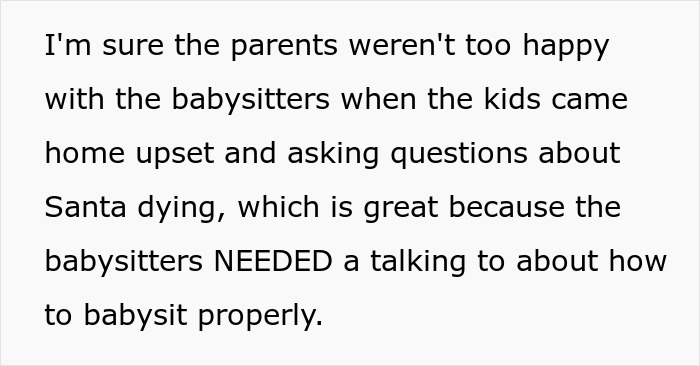 I'm sure the parents weren't too happy with the babysitters when the kids came home upset and asking questions about Santa dying, which is great because the babysitters NEEDED a talking to about how to babysit properly.